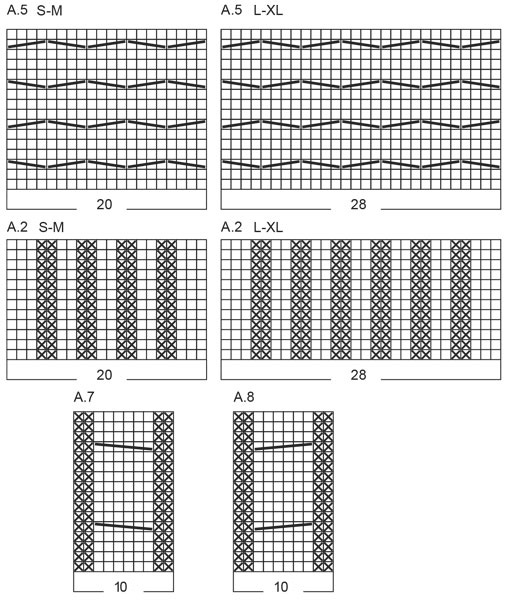 A.5 S-M

20

A.5 L-XL

28

A.2 S-M

20

A.2 L-XL

28

A.7

10

A.8

10